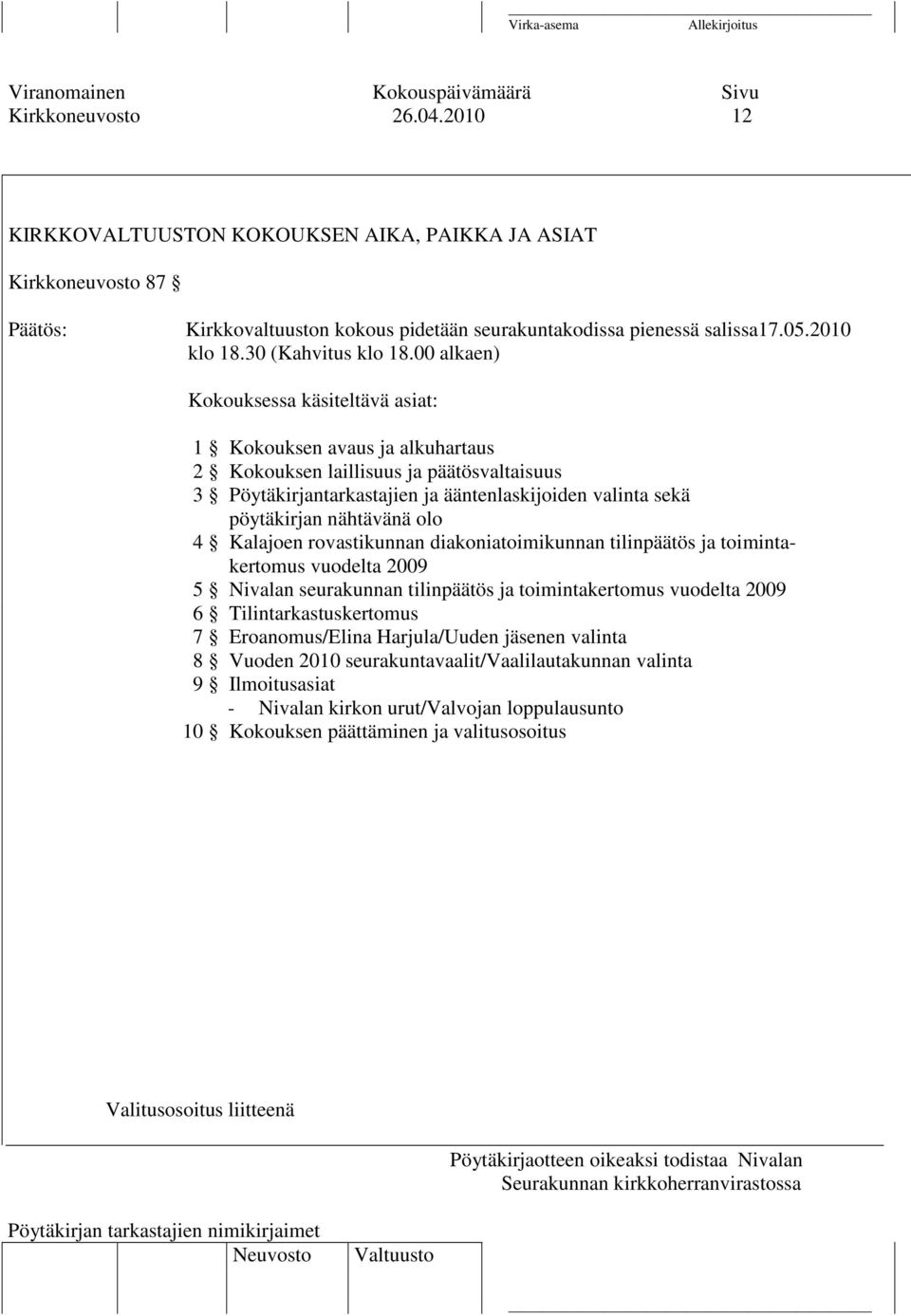 Virka-asema Allekirjoitus

Viranomainen Kokouspäivämäärä Sivu
Kirkkoneuvosto 26.04.2010 12

KIRKKOVALTUUSTON KOKOUKSEN AIKA, PAIKKA JA ASIAT

Kirkkoneuvosto 87 §

Päätös: Kirkkovaltuuston kokous pidetään seurakuntakodissa pienessä salissa17.05.2010 klo 18.30 (Kahvitus klo 18.00 alkaen)

Kokouksessa käsiteltävä asiat:

1 § Kokouksen avaus ja alkuhartaus
2 § Kokouksen laillisuus ja päätösvaltaisuus
3 § Pöytäkirjantarkastajien ja ääntenlaskijoiden valinta sekä pöytäkirjan nähtävänä olo
4 § Kalajoen rovastikunnan diakoniatoimikunnan tilinpäätös ja toimintakertomus vuodelta 2009
5 § Nivalan seurakunnan tilinpäätös ja toimintakertomus vuodelta 2009
6 § Tilintarkastuskertomus
7 § Eroanomus/Elina Harjula/Uuden jäsenen valinta
8 § Vuoden 2010 seurakuntavaalit/Vaalilautakunnan valinta
9 § Ilmoitusasiat
- Nivalan kirkon urut/Valvojan loppulausunto
10 § Kokouksen päättäminen ja valitusosoitus

Valitusosoitus liitteenä

Pöytäkirjaotteen oikeaksi todistaa Nivalan Seurakunnan kirkkoherranvirastossa

Pöytäkirjan tarkastajien nimikirjaimet
Neuvosto Valtuusto